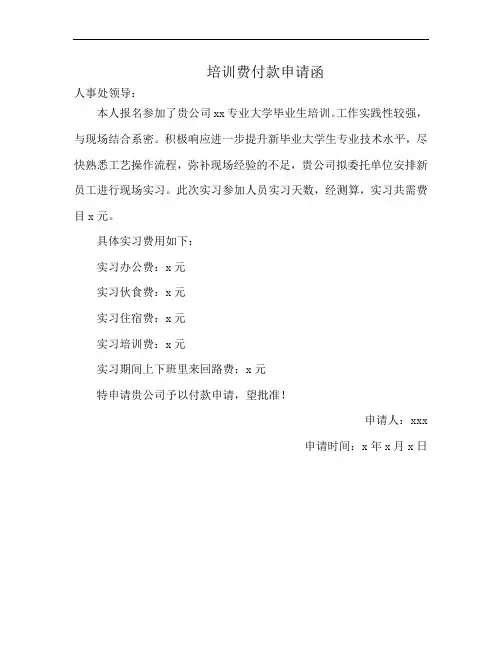 培训费付款申请函

人事处领导：

本人报名参加了贵公司 xx 专业大学毕业生培训。工作实践性较强，与现场结合系密。积极响应进一步提升新毕业大学生专业技术水平，尽快熟悉工艺操作流程，弥补现场经验的不足，贵公司拟委托单位安排新员工进行现场实习。此次实习参加人员实习天数，经测算，实习共需费目 x 元。

具体实习费用如下：

实习办公费：x 元

实习伙食费：x 元

实习住宿费：x 元

实习培训费：x 元

实习期间上下班里来回路费：x 元

特申请贵公司予以付款申请，望批准！

申请人：xxx

申请时间：x 年 x 月 x 日